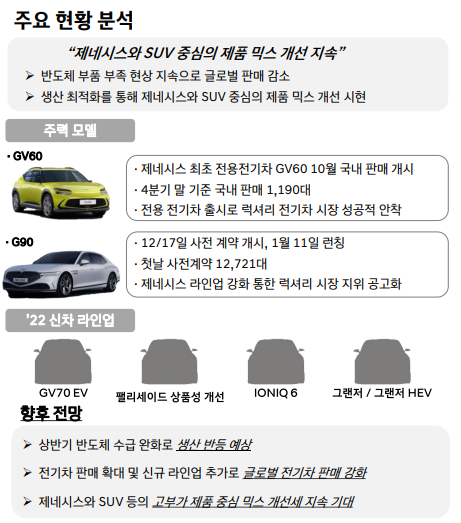 주요 현황 분석

"제네시스와 SUV 중심의 제품 믹스 개선 지속"

➢ 반도체 부품 부족 현상 지속으로 글로벌 판매 감소

➢ 생산 최적화를 통해 제네시스와 SUV 중심의 제품 믹스 개선 시현

주력 모델

· GV60

· 제네시스 최초 전용전기차 GV60 10월 국내 판매 개시

· 4분기 말 기준 국내 판매 1,190대

· 전용 전기차 출시로 럭셔리 전기차 시장 성공적 안착

· G90

· 12/17일 사전 계약 개시, 1월 11일 런칭

· 첫날 사전계약 12,721대

· 제네시스 라인업 강화 통한 럭셔리 시장 지위 공고화

'22 신차 라인업

GV70 EV

팰리세이드 상품성 개선

IONIQ 6

그랜저 / 그랜저 HEV

향후 전망

➢ 상반기 반도체 수급 완화로 생산 반등 예상

➢ 전기차 판매 확대 및 신규 라인업 추가로 글로벌 전기차 판매 강화

➢ 제네시스와 SUV 등의 고부가 제품 중심 믹스 개선세 지속 기대